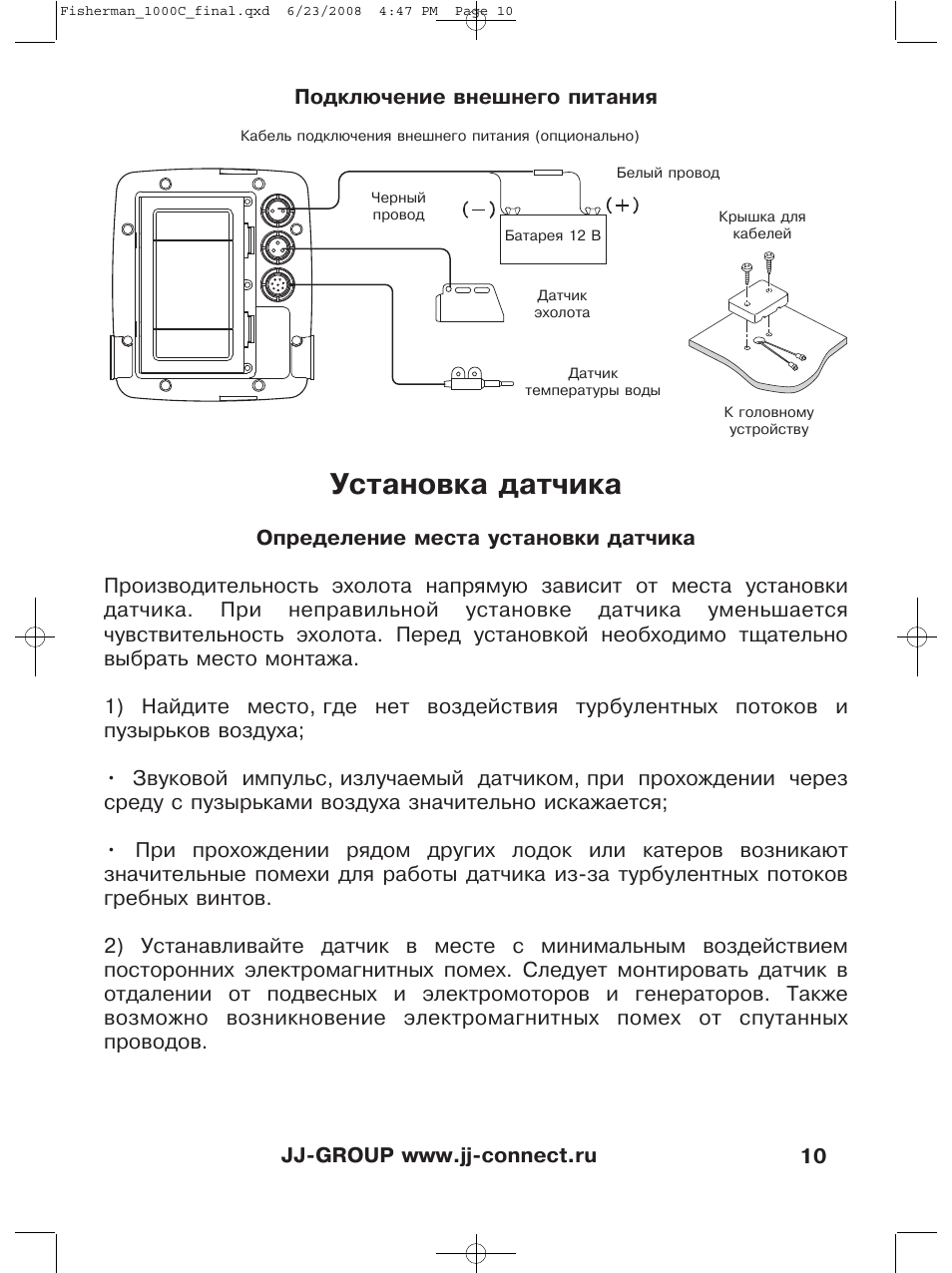 Fisherman_1000C_final.qxd 6/23/2008 4:47 PM Page 10

Подключение внешнего питания

Кабель подключения внешнего питания (опционально)

Белый провод

Черный провод

(–)

(+)

Батарея 12 В

Крышка для кабелей

Датчик эхолота

Датчик температуры воды

К головному устройству

Установка датчика

Определение места установки датчика

Производительность эхолота напрямую зависит от места установки датчика. При неправильной установке датчика уменьшается чувствительность эхолота. Перед установкой необходимо тщательно выбрать место монтажа.

1) Найдите место, где нет воздействия турбулентных потоков и пузырьков воздуха;

· Звуковой импульс, излучаемый датчиком, при прохождении через среду с пузырьками воздуха значительно искажается;

· При прохождении рядом других лодок или катеров возникают значительные помехи для работы датчика из-за турбулентных потоков гребных винтов.

2) Устанавливайте датчик в месте с минимальным воздействием посторонних электромагнитных помех. Следует монтировать датчик в отдалении от подвесных и электромоторов и генераторов. Также возможно возникновение электромагнитных помех от спутанных проводов.

JJ-GROUP www.jj-connect.ru

10